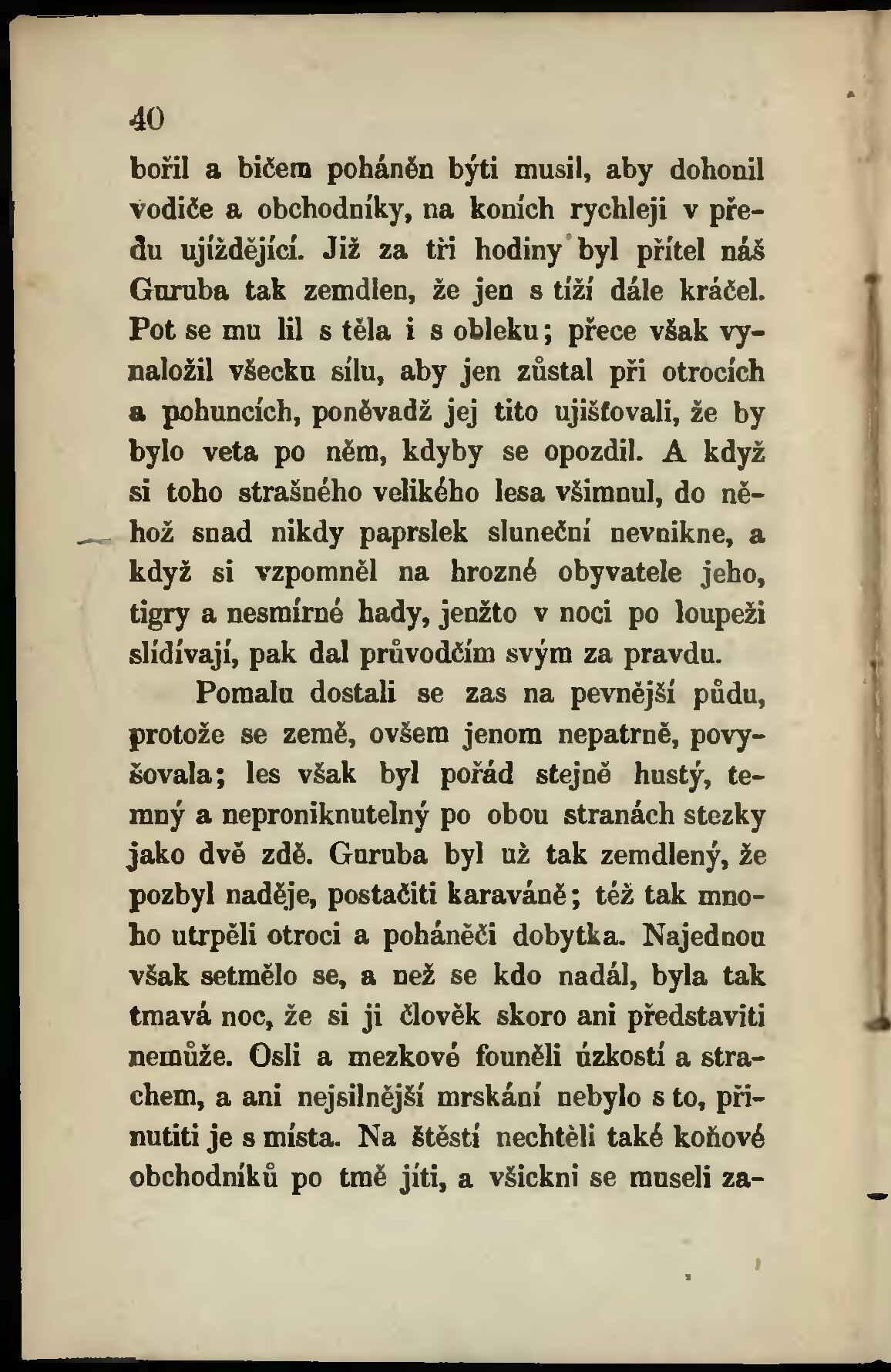 40

bořil a bičem poháněn býti musil, aby dohonil vodiče a obchodníky, na koních rychleji v předu ujíždějící. Již za tři hodiny byl přítel náš Guruba tak zemdlen, že jen s tíží dále kráčel. Pot se mu lil s těla i s obleku; přece však vynaložil všecku sílu, aby jen zůstal při otrocích a pohuncích, poněvadž jej tito ujišťovali, že by bylo veta po něm, kdyby se opozdil. A když si toho strašného velikého lesa všimnul, do něhož snad nikdy paprslek sluneční nevnikne, a když si vzpomněl na hrozné obyvatele jeho, tigry a nesmírné hady, jenžto v noci po loupeži slídívají, pak dal průvodčím svým za pravdu.

Pomalu dostali se zas na pevnější půdu, protože se země, ovšem jenom nepatrně, povyšovala; les však byl pořád stejně hustý, temný a neproniknutelný po obou stranách stezky jako dvě zdě. Guruba byl už tak zemdlený, že pozbyl naděje, postačiti karaváně; též tak mnoho utrpěli otroci a poháněči dobytka. Najednou však setmělo se, a než se kdo nadál, byla tak tmavá noc, že si ji člověk skoro ani představiti nemůže. Osli a mezkové founěli úzkostí a strachem, a ani nejsilnější mrskání nebylo s to, přinutiti je s místa. Na štěstí nechtěli také koňové obchodníků po tmě jíti, a všickni se museli za-